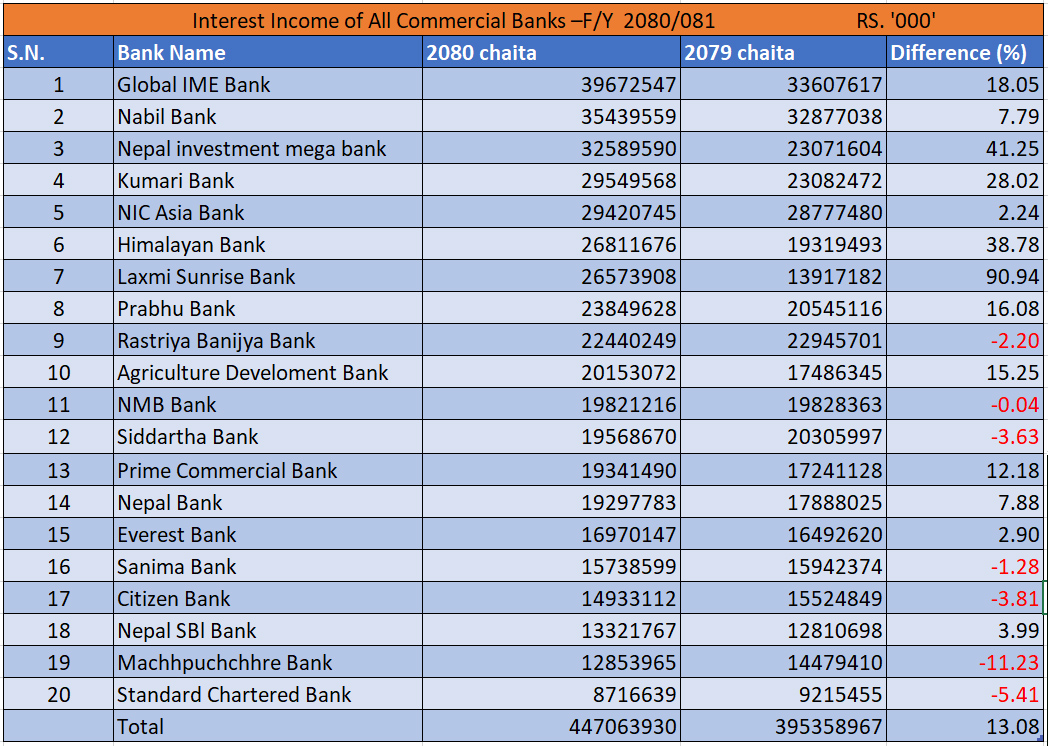 Interest Income of All Commercial Banks –F/Y 2080/081 RS. '000'

| S.N. | Bank Name | 2080 chaita | 2079 chaita | Difference (%) |
|---|---|---|---|---|
| 1 | Global IME Bank | 39672547 | 33607617 | 18.05 |
| 2 | Nabil Bank | 35439559 | 32877038 | 7.79 |
| 3 | Nepal investment mega bank | 32589590 | 23071604 | 41.25 |
| 4 | Kumari Bank | 29549568 | 23082472 | 28.02 |
| 5 | NIC Asia Bank | 29420745 | 28777480 | 2.24 |
| 6 | Himalayan Bank | 26811676 | 19319493 | 38.78 |
| 7 | Laxmi Sunrise Bank | 26573908 | 13917182 | 90.94 |
| 8 | Prabhu Bank | 23849628 | 20545116 | 16.08 |
| 9 | Rastriya Banijya Bank | 22440249 | 22945701 | -2.20 |
| 10 | Agriculture Develoment Bank | 20153072 | 17486345 | 15.25 |
| 11 | NMB Bank | 19821216 | 19828363 | -0.04 |
| 12 | Siddartha Bank | 19568670 | 20305997 | -3.63 |
| 13 | Prime Commercial Bank | 19341490 | 17241128 | 12.18 |
| 14 | Nepal Bank | 19297783 | 17888025 | 7.88 |
| 15 | Everest Bank | 16970147 | 16492620 | 2.90 |
| 16 | Sanima Bank | 15738599 | 15942374 | -1.28 |
| 17 | Citizen Bank | 14933112 | 15524849 | -3.81 |
| 18 | Nepal SBl Bank | 13321767 | 12810698 | 3.99 |
| 19 | Machhpuchchhre Bank | 12853965 | 14479410 | -11.23 |
| 20 | Standard Chartered Bank | 8716639 | 9215455 | -5.41 |
| | Total | 447063930 | 395358967 | 13.08 |